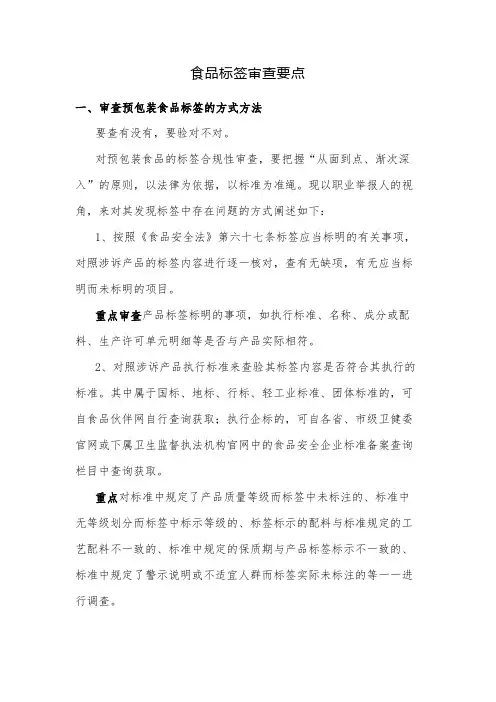 食品标签审查要点

一、审查预包装食品标签的方式方法

要查有没有，要验对不对。

对预包装食品的标签合规性审查，要把握“从面到点、渐次深入”的原则，以法律为依据，以标准为准绳。现以职业举报人的视角，来对其发现标签中存在问题的方式阐述如下：

1、按照《食品安全法》第六十七条标签应当标明的有关事项，对照涉诉产品的标签内容进行逐一核对，查有无缺项，有无应当标明而未标明的项目。

重点审查产品标签标明的事项，如执行标准、名称、成分或配料、生产许可单元明细等是否与产品实际相符。

2、对照涉诉产品执行标准来查验其标签内容是否符合其执行的标准。其中属于国标、地标、行标、轻工业标准、团体标准的，可自食品伙伴网自行查询获取；执行企标的，可自各省、市级卫健委官网或下属卫生监督执法机构官网中的食品安全企业标准备案查询栏目中查询获取。

重点对标准中规定了产品质量等级而标签中未标注的、标准中无等级划分而标签中标示等级的、标签标示的配料与标准规定的工艺配料不一致的、标准中规定的保质期与产品标签标示不一致的、标准中规定了警示说明或不适宜人群而标签实际未标注的等一一进行调查。